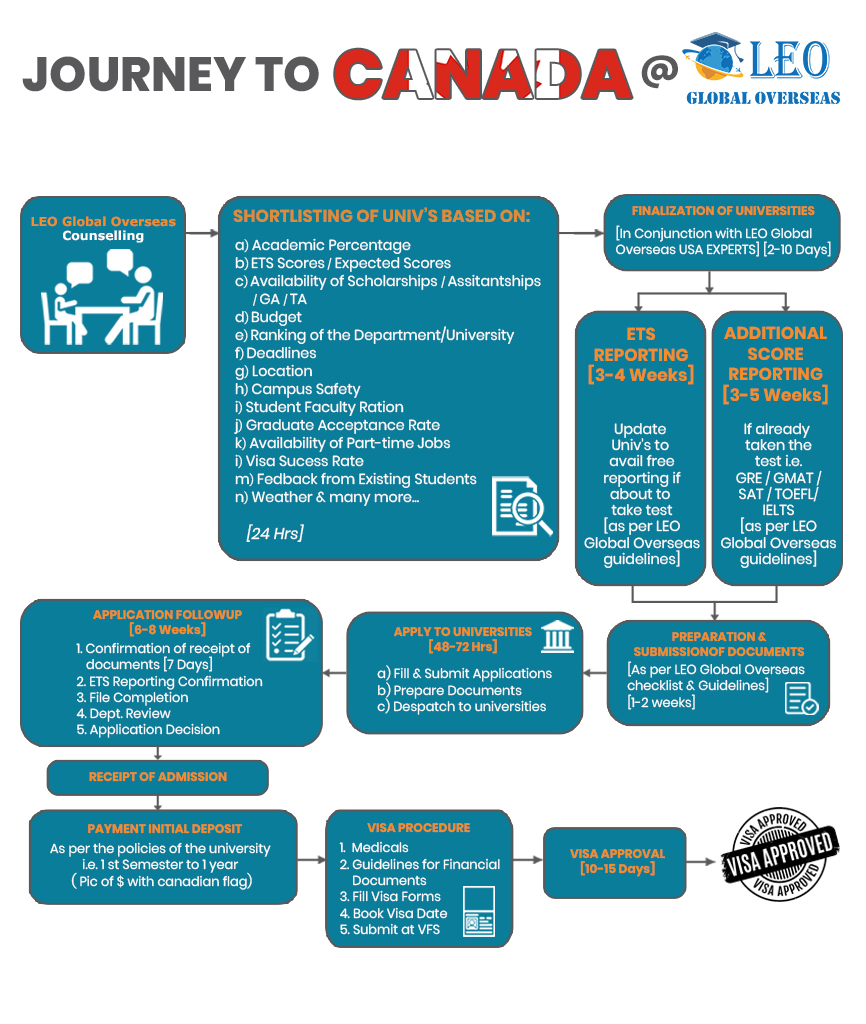 JOURNEY TO CANADA @ LEO GLOBAL OVERSEAS

LEO Global Overseas Counselling

SHORTLISTING OF UNIV'S BASED ON:
a) Academic Percentage
b) ETS Scores / Expected Scores
c) Availability of Scholarships / Assitantships / GA / TA
d) Budget
e) Ranking of the Department/University
f) Deadlines
g) Location
h) Campus Safety
i) Student Faculty Ration
j) Graduate Acceptance Rate
k) Availability of Part-time Jobs
i) Visa Sucess Rate
m) Fedback from Existing Students
n) Weather & many more...
[24 Hrs]

FINALIZATION OF UNIVERSITIES
[In Conjunction with LEO Global Overseas USA EXPERTS] [2-10 Days]

ETS REPORTING [3-4 Weeks]
Update Univ's to avail free reporting if about to take test [as per LEO Global Overseas guidelines]

ADDITIONAL SCORE REPORTING [3-5 Weeks]
If already taken the test i.e. GRE / GMAT / SAT / TOEFL/ IELTS [as per LEO Global Overseas guidelines]

PREPARATION & SUBMISSIONOF DOCUMENTS
[As per LEO Global Overseas checklist & Guidelines] [1-2 weeks]

APPLY TO UNIVERSITIES [48-72 Hrs]
a) Fill & Submit Applications
b) Prepare Documents
c) Despatch to universities

APPLICATION FOLLOWUP [6-8 Weeks]
1. Confirmation of receipt of documents [7 Days]
2. ETS Reporting Confirmation
3. File Completion
4. Dept. Review
5. Application Decision

RECEIPT OF ADMISSION

PAYMENT INITIAL DEPOSIT
As per the policies of the university i.e. 1 st Semester to 1 year
( Pic of $ with canadian flag)

VISA PROCEDURE
1. Medicals
2. Guidelines for Financial Documents
3. Fill Visa Forms
4. Book Visa Date
5. Submit at VFS

VISA APPROVAL [10-15 Days]

VISA APPROVED VISA APPROVED VISA APPROVED